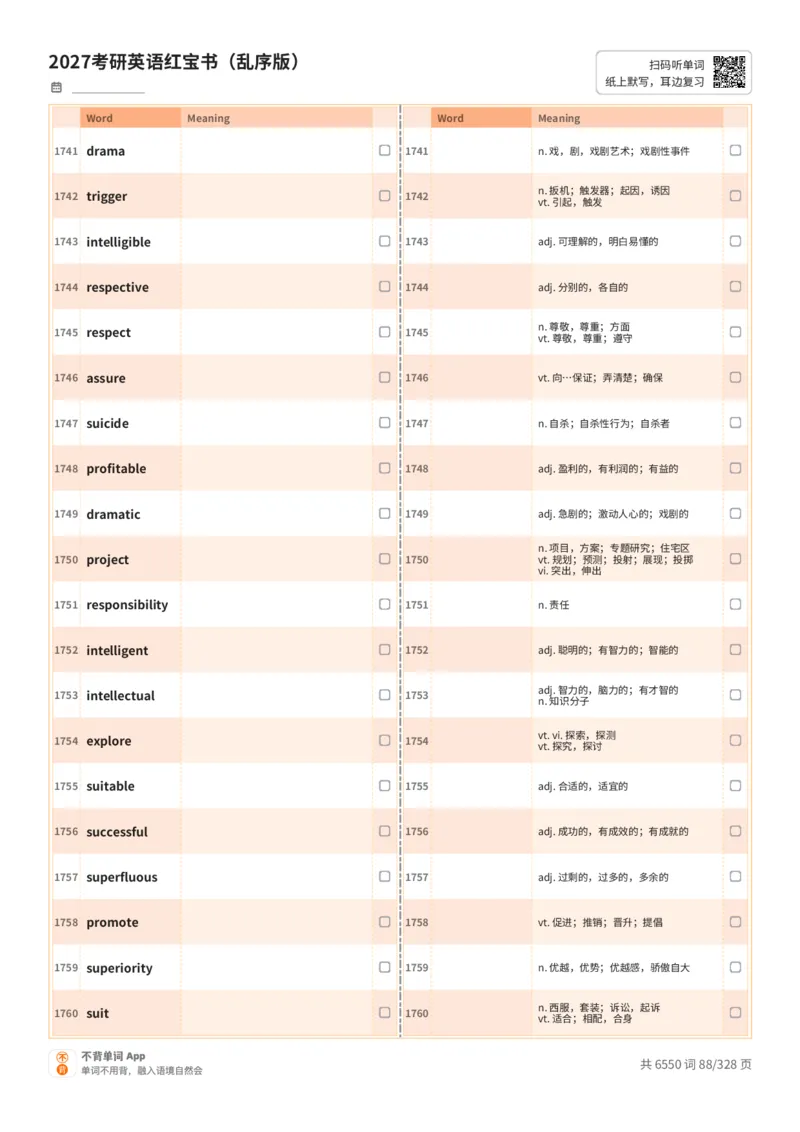 2027考研英语红宝书（乱序版）

扫码听单词
纸上默写，耳边复习

| | Word | Meaning | |
|---|---|---|---|
| 1741 | drama | | ☐ |
| 1742 | trigger | | ☐ |
| 1743 | intelligible | | ☐ |
| 1744 | respective | | ☐ |
| 1745 | respect | | ☐ |
| 1746 | assure | | ☐ |
| 1747 | suicide | | ☐ |
| 1748 | profitable | | ☐ |
| 1749 | dramatic | | ☐ |
| 1750 | project | | ☐ |
| 1751 | responsibility | | ☐ |
| 1752 | intelligent | | ☐ |
| 1753 | intellectual | | ☐ |
| 1754 | explore | | ☐ |
| 1755 | suitable | | ☐ |
| 1756 | successful | | ☐ |
| 1757 | superfluous | | ☐ |
| 1758 | promote | | ☐ |
| 1759 | superiority | | ☐ |
| 1760 | suit | | ☐ |

| | Word | Meaning | |
|---|---|---|---|
| 1741 | | n. 戏，剧，戏剧艺术；戏剧性事件 | ☐ |
| 1742 | | n. 扳机；触发器；起因，诱因 vt. 引起，触发 | ☐ |
| 1743 | | adj. 可理解的，明白易懂的 | ☐ |
| 1744 | | adj. 分别的，各自的 | ☐ |
| 1745 | | n. 尊敬，尊重；方面 vt. 尊敬，尊重；遵守 | ☐ |
| 1746 | | vt. 向…保证；弄清楚；确保 | ☐ |
| 1747 | | n. 自杀；自杀性行为；自杀者 | ☐ |
| 1748 | | adj. 盈利的，有利润的；有益的 | ☐ |
| 1749 | | adj. 急剧的；激动人心的；戏剧的 | ☐ |
| 1750 | | n. 项目，方案；专题研究；住宅区 vt. 规划；预测；投射；展现；投掷 vi. 突出，伸出 | ☐ |
| 1751 | | n. 责任 | ☐ |
| 1752 | | adj. 聪明的；有智力的；智能的 | ☐ |
| 1753 | | adj. 智力的，脑力的；有才智的 n. 知识分子 | ☐ |
| 1754 | | vt. vi. 探索，探测 vt. 探究，探讨 | ☐ |
| 1755 | | adj. 合适的，适宜的 | ☐ |
| 1756 | | adj. 成功的，有成效的；有成就的 | ☐ |
| 1757 | | adj. 过剩的，过多的，多余的 | ☐ |
| 1758 | | vt. 促进；推销；晋升；提倡 | ☐ |
| 1759 | | n. 优越，优势；优越感，骄傲自大 | ☐ |
| 1760 | | n. 西服，套装；诉讼，起诉 vt. 适合；相配，合身 | ☐ |

不背单词 App
单词不用背，融入语境自然会

共 6550 词 88/328 页